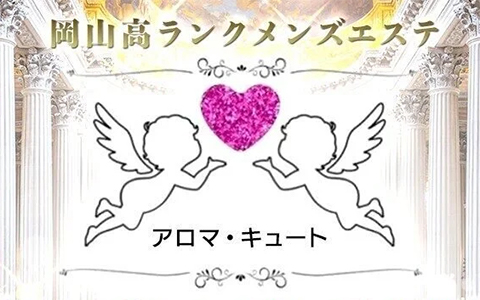 岡山高ランクメンズエステ

アロマ・キュート